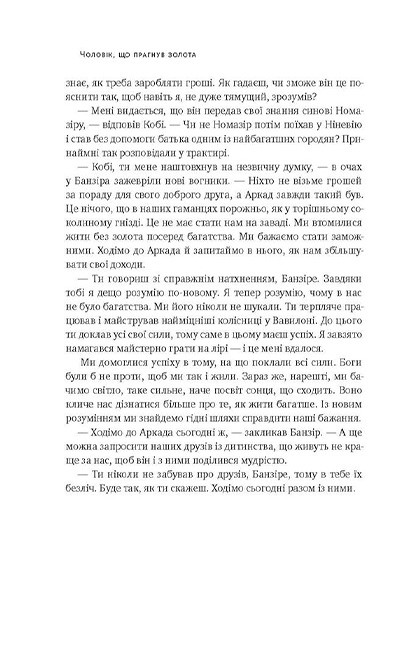 Чоловік, що прагнув золота

знає, як треба заробляти гроші. Як гадаєш, чи зможе він це пояснити так, щоб навіть я, не дуже тямущий, зрозумів?

— Мені видається, що він передав свої знання синові Номазіру, — відповів Кобі. — Чи не Номазір потім поїхав у Ніневію і став без допомоги батька одним із найбагатших городян? Принаймні так розповідали у трактирі.

— Кобі, ти мене наштовхнув на незвичну думку, — в очах у Банзіра зажевріли нові вогники. — Ніхто не візьме грошей за пораду для свого доброго друга, а Аркад завжди такий був. Це нічого, що в наших гаманцях порожньо, як у торішньому соколиному гнізді. Це не має стати нам на заваді. Ми втомилися жити без золота посеред багатства. Ми бажаємо стати заможними. Ходімо до Аркада й запитаймо в нього, як нам збільшувати свої доходи.

— Ти говориш зі справжнім натхненням, Банзіре. Завдяки тобі я дещо розумію по-новому. Я тепер розумію, чому в нас не було багатства. Ми його ніколи не шукали. Ти терпляче працював і майстрував найміцніші колісниці у Вавилоні. До цього ти доклав усі свої сили, тому саме в цьому маєш успіх. Я завзято намагався майстерно грати на лірі — і це мені вдалося.

Ми домоглися успіху в тому, на що поклали всі сили. Боги були б не проти, щоб ми так і жили. Зараз же, нарешті, ми бачимо світло, таке сильне, наче посвіт сонця, що сходить. Воно кличе нас дізнатися більше про те, як жити багатше. Із новим розумінням ми знайдемо гідні шляхи справдити наші бажання.

— Ходімо до Аркада сьогодні ж, — закликав Банзір. — А ще можна запросити наших друзів із дитинства, що живуть не краще за нас, щоб він і з ними поділився мудрістю.

— Ти ніколи не забував про друзів, Банзіре, тому в тебе їх безліч. Буде так, як ти скажеш. Ходімо сьогодні разом із ними.